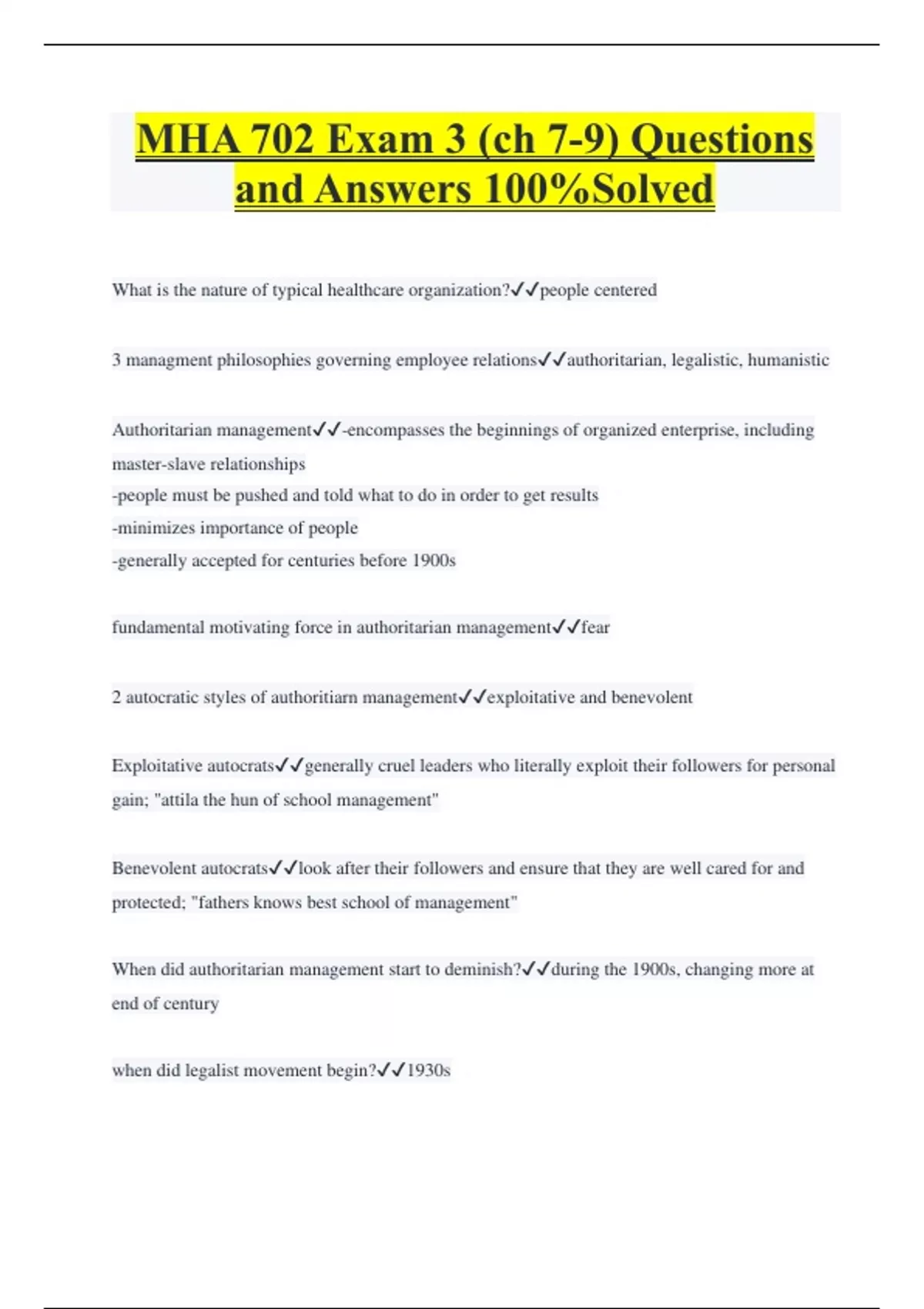 MHA 702 Exam 3 (ch 7-9) Questions and Answers 100%Solved

What is the nature of typical healthcare organization?✓✓people centered

3 managment philosophies governing employee relations✓✓authoritarian, legalistic, humanistic

Authoritarian management✓✓-encompasses the beginnings of organized enterprise, including master-slave relationships
-people must be pushed and told what to do in order to get results
-minimizes importance of people
-generally accepted for centuries before 1900s

fundamental motivating force in authoritarian management✓✓fear

2 autocratic styles of authoritiarn management✓✓exploitative and benevolent

Exploitative autocrats✓✓generally cruel leaders who literally exploit their followers for personal gain; "attila the hun of school management"

Benevolent autocrats✓✓look after their followers and ensure that they are well cared for and protected; "fathers knows best school of management"

When did authoritarian management start to deminish?✓✓during the 1900s, changing more at end of century

when did legalist movement begin?✓✓1930s